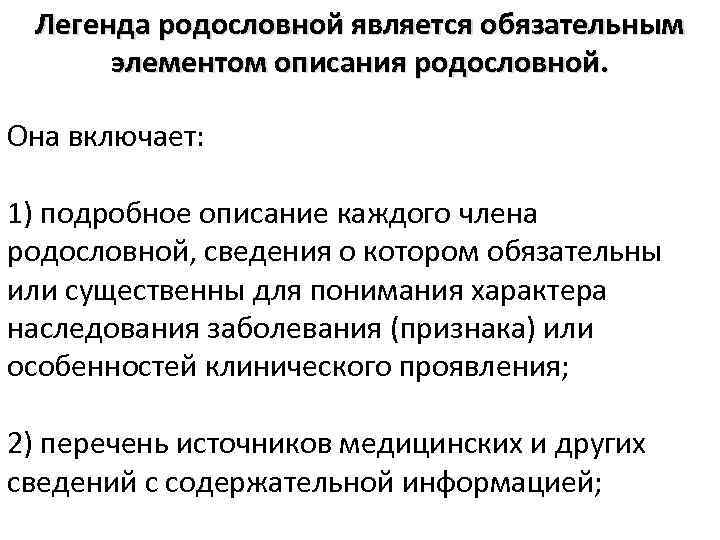 Легенда родословной является обязательным элементом описания родословной.

Она включает:

1) подробное описание каждого члена родословной, сведения о котором обязательны или существенны для понимания характера наследования заболевания (признака) или особенностей клинического проявления;

2) перечень источников медицинских и других сведений с содержательной информацией;